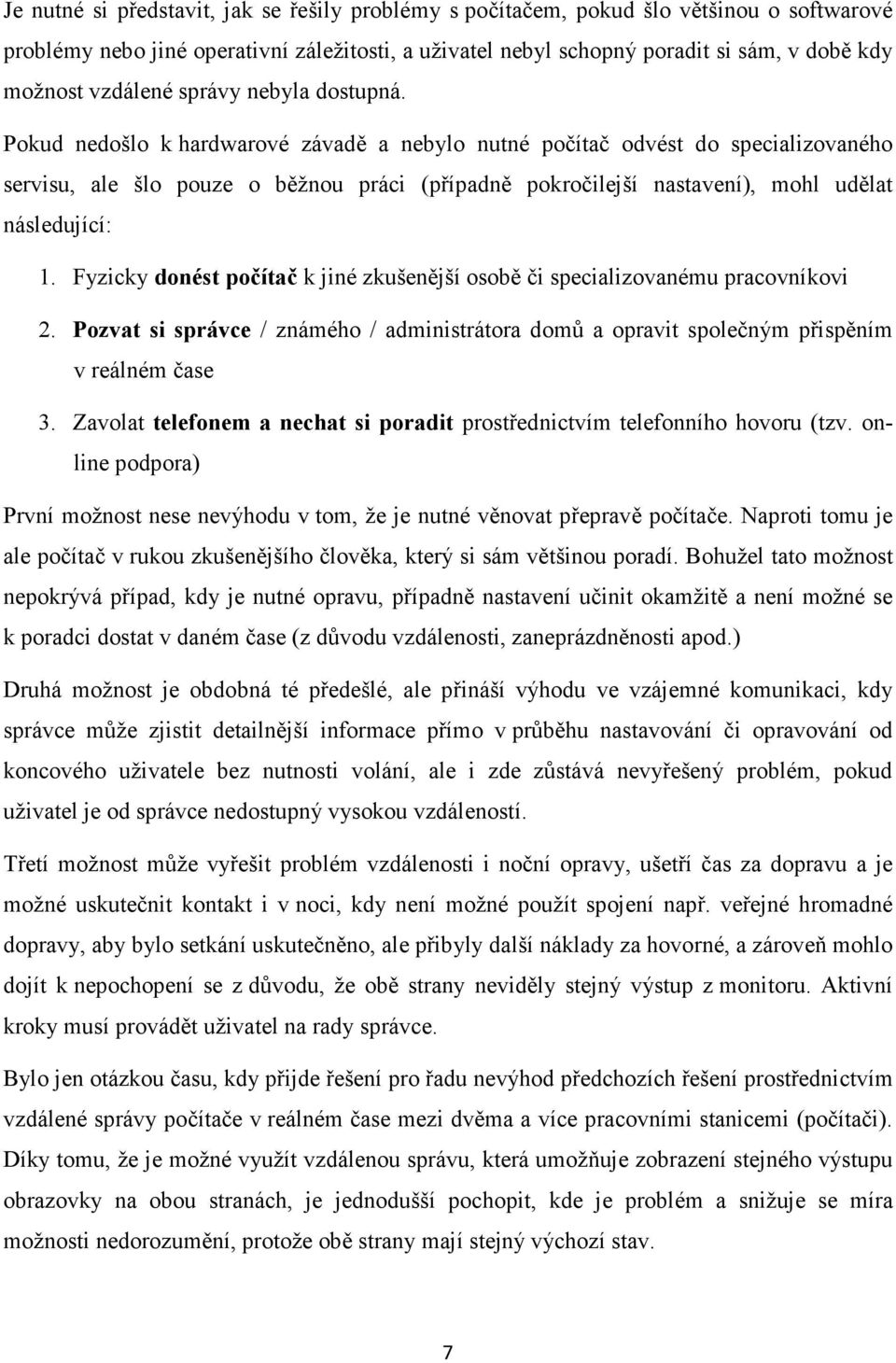 Je nutné si představit, jak se řešily problémy s počítačem, pokud šlo většinou o softwarové problémy nebo jiné operativní záležitosti, a uživatel nebyl schopný poradit si sám, v době kdy možnost vzdálené správy nebyla dostupná.

Pokud nedošlo k hardwarové závadě a nebylo nutné počítač odvést do specializovaného servisu, ale šlo pouze o běžnou práci (případně pokročilejší nastavení), mohl udělat následující:

1. Fyzicky donést počítač k jiné zkušenější osobě či specializovanému pracovníkovi
2. Pozvat si správce / známého / administrátora domů a opravit společným přispěním v reálném čase
3. Zavolat telefonem a nechat si poradit prostřednictvím telefonního hovoru (tzv. online podpora)

První možnost nese nevýhodu v tom, že je nutné věnovat přepravě počítače. Naproti tomu je ale počítač v rukou zkušenějšího člověka, který si sám většinou poradí. Bohužel tato možnost nepokrývá případ, kdy je nutné opravu, případně nastavení učinit okamžitě a není možné se k poradci dostat v daném čase (z důvodu vzdálenosti, zaneprázdněnosti apod.)

Druhá možnost je obdobná té předešlé, ale přináší výhodu ve vzájemné komunikaci, kdy správce může zjistit detailnější informace přímo v průběhu nastavování či opravování od koncového uživatele bez nutnosti volání, ale i zde zůstává nevyřešený problém, pokud uživatel je od správce nedostupný vysokou vzdáleností.

Třetí možnost může vyřešit problém vzdálenosti i noční opravy, ušetří čas za dopravu a je možné uskutečnit kontakt i v noci, kdy není možné použít spojení např. veřejné hromadné dopravy, aby bylo setkání uskutečněno, ale přibyly další náklady za hovorné, a zároveň mohlo dojít k nepochopení se z důvodu, že obě strany neviděly stejný výstup z monitoru. Aktivní kroky musí provádět uživatel na rady správce.

Bylo jen otázkou času, kdy přijde řešení pro řadu nevýhod předchozích řešení prostřednictvím vzdálené správy počítače v reálném čase mezi dvěma a více pracovními stanicemi (počítači). Díky tomu, že je možné využít vzdálenou správu, která umožňuje zobrazení stejného výstupu obrazovky na obou stranách, je jednodušší pochopit, kde je problém a snižuje se míra možnosti nedorozumění, protože obě strany mají stejný výchozí stav.

7